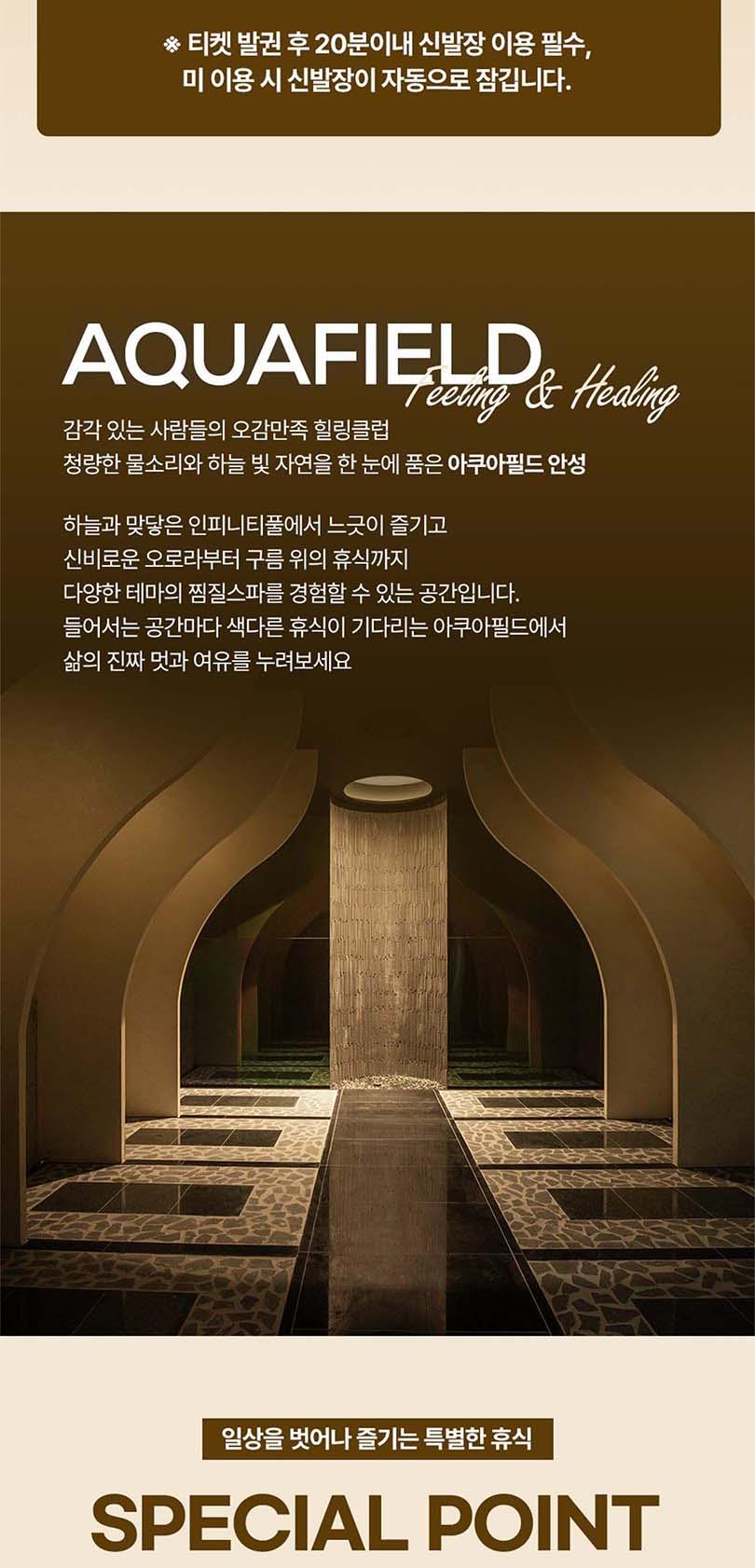 ※ 티켓 발권 후 20분이내 신발장 이용 필수,
미 이용 시 신발장이 자동으로 잠깁니다.

AQUAFIELD
Feeling & Healing

감각 있는 사람들의 오감만족 힐링클럽
청량한 물소리와 하늘 빛 자연을 한 눈에 품은 아쿠아필드 안성

하늘과 맞닿은 인피니티풀에서 느긋이 즐기고
신비로운 오로라부터 구름 위의 휴식까지
다양한 테마의 찜질스파를 경험할 수 있는 공간입니다.
들어서는 공간마다 색다른 휴식이 기다리는 아쿠아필드에서
삶의 진짜 멋과 여유를 누려보세요

일상을 벗어나 즐기는 특별한 휴식

SPECIAL POINT